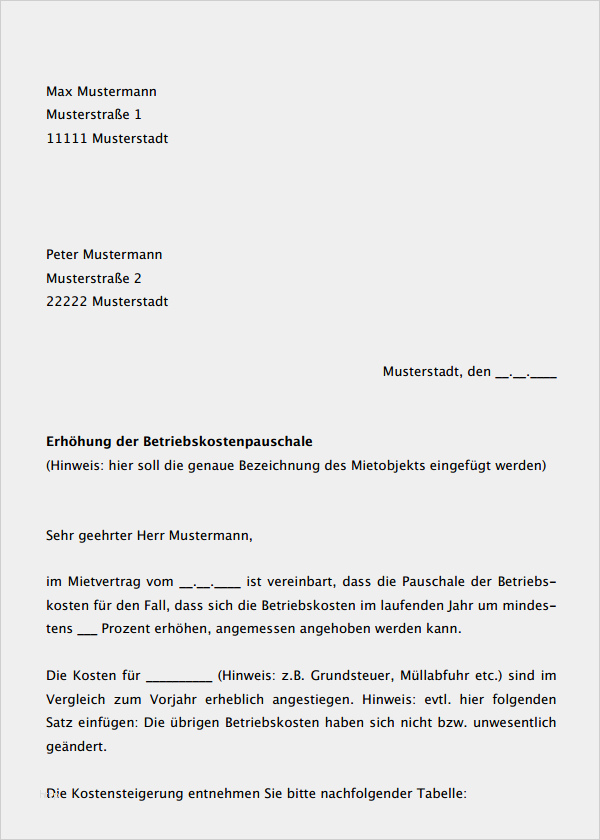 Max Mustermann
Musterstraße 1
11111 Musterstadt

Peter Mustermann
Musterstraße 2
22222 Musterstadt

Musterstadt, den ____.____.____

Erhöhung der Betriebskostenpauschale
(Hinweis: hier soll die genaue Bezeichnung des Mietobjekts eingefügt werden)

Sehr geehrter Herr Mustermann,

im Mietvertrag vom ____.____.____ ist vereinbart, dass die Pauschale der Betriebskosten für den Fall, dass sich die Betriebskosten im laufenden Jahr um mindestens ____ Prozent erhöhen, angemessen angehoben werden kann.

Die Kosten für ____ (Hinweis: z.B. Grundsteuer, Müllabfuhr etc.) sind im Vergleich zum Vorjahr erheblich angestiegen. Hinweis: evtl. hier folgenden Satz einfügen: Die übrigen Betriebskosten haben sich nicht bzw. unwesentlich geändert.

Die Kostensteigerung entnehmen Sie bitte nachfolgender Tabelle: